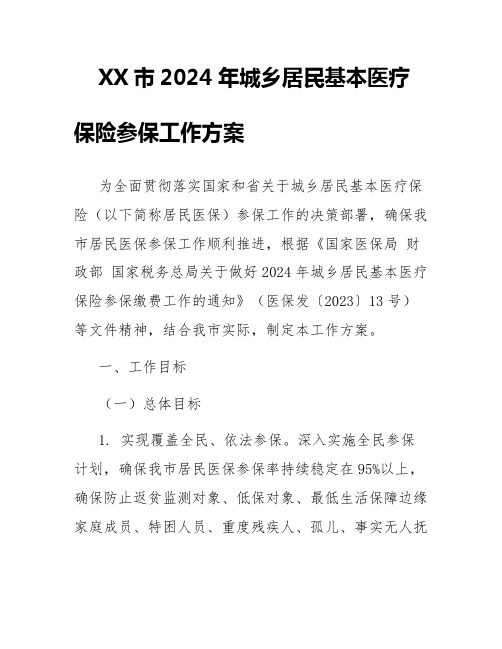 XX市2024年城乡居民基本医疗保险参保工作方案

为全面贯彻落实国家和省关于城乡居民基本医疗保险（以下简称居民医保）参保工作的决策部署，确保我市居民医保参保工作顺利推进，根据《国家医保局 财政部 国家税务总局关于做好2024年城乡居民基本医疗保险参保缴费工作的通知》（医保发〔2023〕13号）等文件精神，结合我市实际，制定本工作方案。

一、工作目标

（一）总体目标

1. 实现覆盖全民、依法参保。深入实施全民参保计划，确保我市居民医保参保率持续稳定在95%以上，确保防止返贫监测对象、低保对象、最低生活保障边缘家庭成员、特困人员、重度残疾人、孤儿、事实无人抚